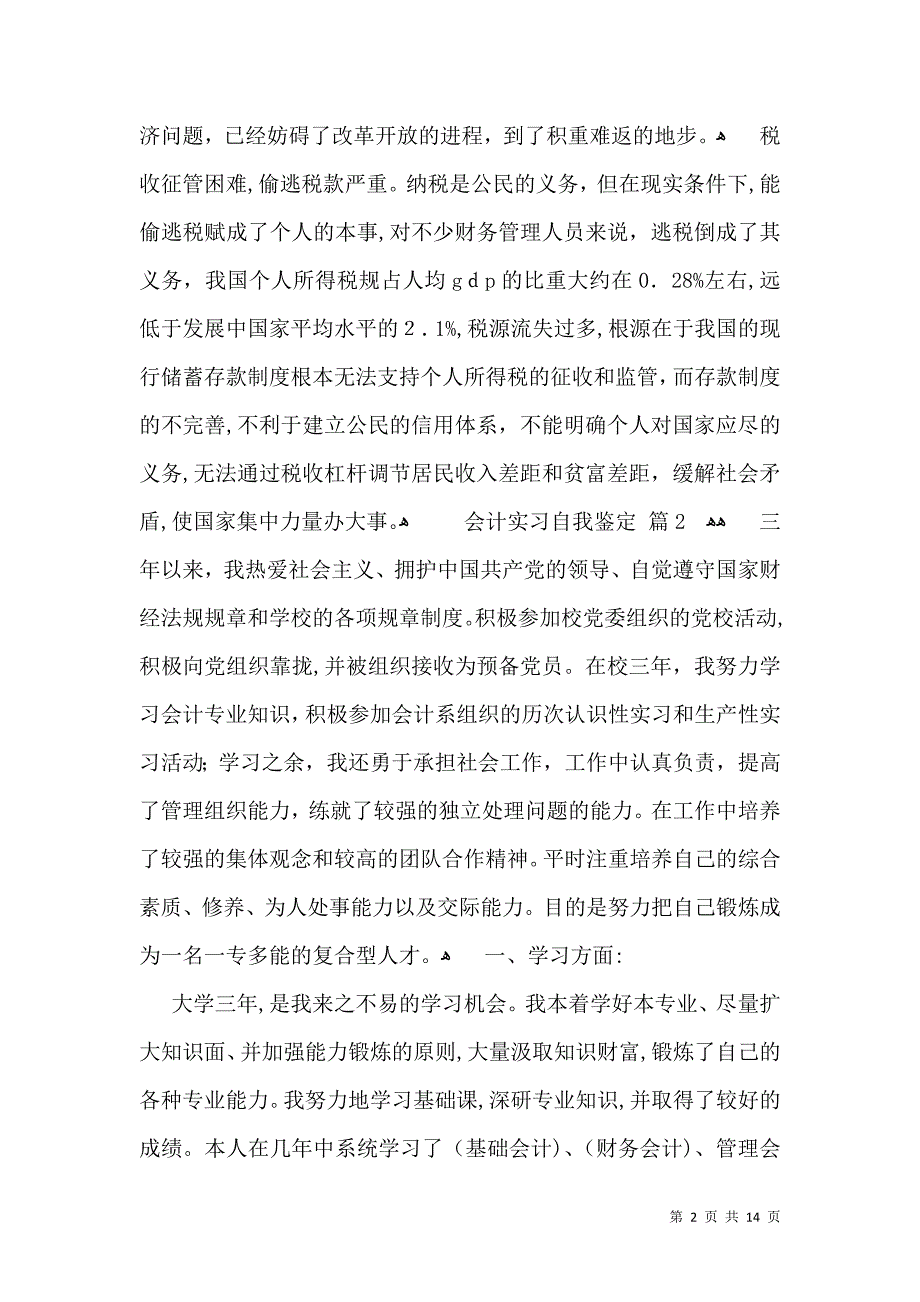 济问题，已经妨碍了改革开放的进程，到了积重难返的地步。 税收征管困难,偷逃税款严重。纳税是公民的义务，但在现实条件下,能偷逃税赋成了个人的本事,对不少财务管理人员来说，逃税倒成了其义务，我国个人所得税规占人均ｇｄｐ的比重大约在０．28%左右,远低于发展中国家平均水平的２．1%,税源流失过多,根源在于我国的现行储蓄存款制度根本无法支持个人所得税的征收和监管，而存款制度的不完善,不利于建立公民的信用体系，不能明确个人对国家应尽的义务,无法通过税收杠杆调节居民收入差距和贫富差距，缓解社会矛盾,使国家集中力量办大事。 会计实习自我鉴定 篇2 三年以来，我热爱社会主义、拥护中国共产党的领导、自觉遵守国家财经法规规章和学校的各项规章制度。积极参加校党委组织的党校活动,积极向党组织靠拢,并被组织接收为预备党员。在校三年，我努力学习会计专业知识，积极参加会计系组织的历次认识性实习和生产性实习活动;学习之余，我还勇于承担社会工作，工作中认真负责，提高了管理组织能力，练就了较强的独立处理问题的能力。在工作中培养了较强的集体观念和较高的团队合作精神。平时注重培养自己的综合素质、修养、为人处事能力以及交际能力。目的是努力把自己锻炼成为一名一专多能的复合型人才。 一、学习方面:

大学三年,是我来之不易的学习机会。我本着学好本专业、尽量扩大知识面、并加强能力锻炼的原则,大量汲取知识财富,锻炼了自己的各种专业能力。我努力地学习基础课,深研专业知识,并取得了较好的成绩。本人在几年中系统学习了（基础会计)、(财务会计)、管理会

第 2 页 共 14 页